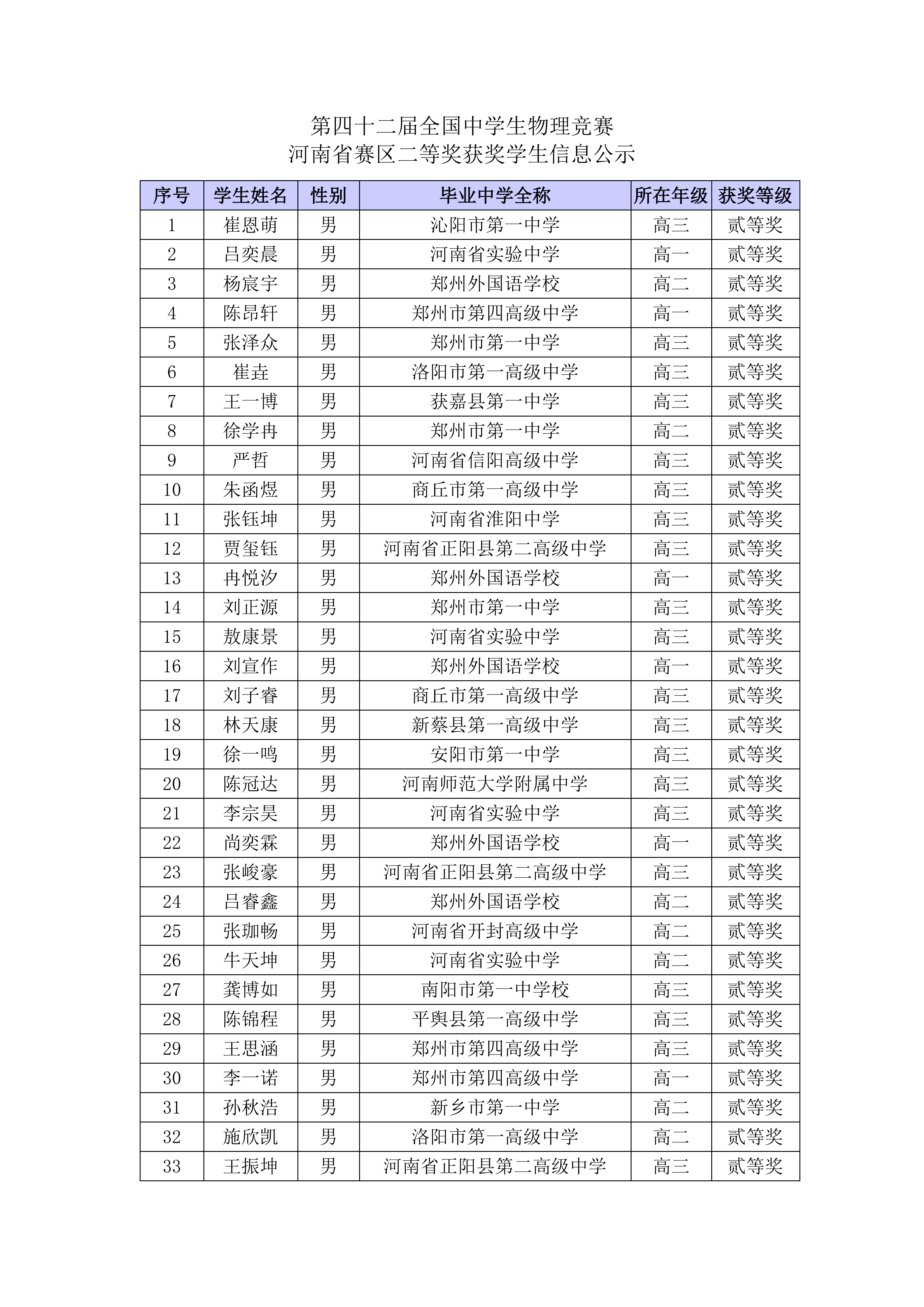 第四十二届全国中学生物理竞赛
河南省赛区二等奖获奖学生信息公示

| 序号 | 学生姓名 | 性别 | 毕业中学全称 | 所在年级 | 获奖等级 |
|---|---|---|---|---|---|
| 1 | 崔恩萌 | 男 | 沁阳市第一中学 | 高三 | 贰等奖 |
| 2 | 吕奕晨 | 男 | 河南省实验中学 | 高一 | 贰等奖 |
| 3 | 杨宸宇 | 男 | 郑州外国语学校 | 高二 | 贰等奖 |
| 4 | 陈昂轩 | 男 | 郑州市第四高级中学 | 高一 | 贰等奖 |
| 5 | 张泽众 | 男 | 郑州市第一中学 | 高三 | 贰等奖 |
| 6 | 崔垚 | 男 | 洛阳市第一高级中学 | 高三 | 贰等奖 |
| 7 | 王一博 | 男 | 获嘉县第一中学 | 高三 | 贰等奖 |
| 8 | 徐学冉 | 男 | 郑州市第一中学 | 高二 | 贰等奖 |
| 9 | 严哲 | 男 | 河南省信阳高级中学 | 高三 | 贰等奖 |
| 10 | 朱函煜 | 男 | 商丘市第一高级中学 | 高三 | 贰等奖 |
| 11 | 张钰坤 | 男 | 河南省淮阳中学 | 高三 | 贰等奖 |
| 12 | 贾玺钰 | 男 | 河南省正阳县第二高级中学 | 高三 | 贰等奖 |
| 13 | 冉悦汐 | 男 | 郑州外国语学校 | 高一 | 贰等奖 |
| 14 | 刘正源 | 男 | 郑州市第一中学 | 高三 | 贰等奖 |
| 15 | 敖康景 | 男 | 河南省实验中学 | 高三 | 贰等奖 |
| 16 | 刘宣作 | 男 | 郑州外国语学校 | 高一 | 贰等奖 |
| 17 | 刘子睿 | 男 | 商丘市第一高级中学 | 高三 | 贰等奖 |
| 18 | 林天康 | 男 | 新蔡县第一高级中学 | 高三 | 贰等奖 |
| 19 | 徐一鸣 | 男 | 安阳市第一中学 | 高三 | 贰等奖 |
| 20 | 陈冠达 | 男 | 河南师范大学附属中学 | 高三 | 贰等奖 |
| 21 | 李宗昊 | 男 | 河南省实验中学 | 高三 | 贰等奖 |
| 22 | 尚奕霖 | 男 | 郑州外国语学校 | 高一 | 贰等奖 |
| 23 | 张峻豪 | 男 | 河南省正阳县第二高级中学 | 高三 | 贰等奖 |
| 24 | 吕睿鑫 | 男 | 郑州外国语学校 | 高二 | 贰等奖 |
| 25 | 张珈畅 | 男 | 河南省开封高级中学 | 高二 | 贰等奖 |
| 26 | 牛天坤 | 男 | 河南省实验中学 | 高二 | 贰等奖 |
| 27 | 龚博如 | 男 | 南阳市第一中学校 | 高三 | 贰等奖 |
| 28 | 陈锦程 | 男 | 平舆县第一高级中学 | 高三 | 贰等奖 |
| 29 | 王思涵 | 男 | 郑州市第四高级中学 | 高三 | 贰等奖 |
| 30 | 李一诺 | 男 | 郑州市第四高级中学 | 高一 | 贰等奖 |
| 31 | 孙秋浩 | 男 | 新乡市第一中学 | 高二 | 贰等奖 |
| 32 | 施欣凯 | 男 | 洛阳市第一高级中学 | 高二 | 贰等奖 |
| 33 | 王振坤 | 男 | 河南省正阳县第二高级中学 | 高三 | 贰等奖 |